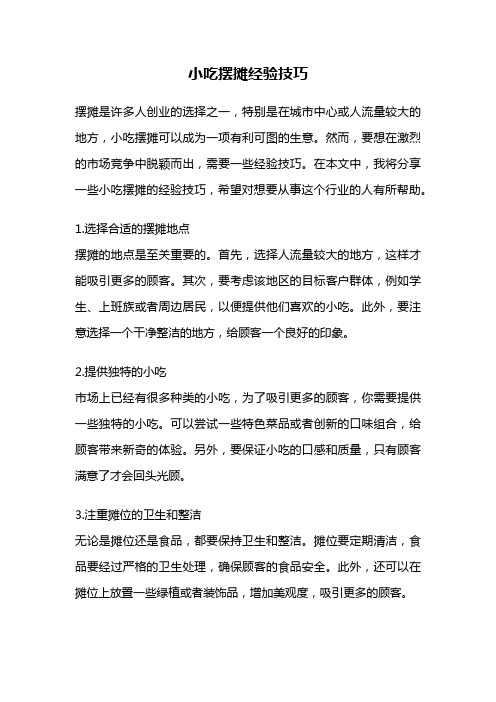 小吃摆摊经验技巧

摆摊是许多人创业的选择之一，特别是在城市中心或人流量较大的地方，小吃摆摊可以成为一项有利可图的生意。然而，要想在激烈的市场竞争中脱颖而出，需要一些经验技巧。在本文中，我将分享一些小吃摆摊的经验技巧，希望对想要从事这个行业的人有所帮助。

1.选择合适的摆摊地点
摆摊的地点是至关重要的。首先，选择人流量较大的地方，这样才能吸引更多的顾客。其次，要考虑该地区的目标客户群体，例如学生、上班族或者周边居民，以便提供他们喜欢的小吃。此外，要注意选择一个干净整洁的地方，给顾客一个良好的印象。

2.提供独特的小吃
市场上已经有很多种类的小吃，为了吸引更多的顾客，你需要提供一些独特的小吃。可以尝试一些特色菜品或者创新的口味组合，给顾客带来新奇的体验。另外，要保证小吃的口感和质量，只有顾客满意了才会回头光顾。

3.注重摊位的卫生和整洁
无论是摊位还是食品，都要保持卫生和整洁。摊位要定期清洁，食品要经过严格的卫生处理，确保顾客的食品安全。此外，还可以在摊位上放置一些绿植或者装饰品，增加美观度，吸引更多的顾客。